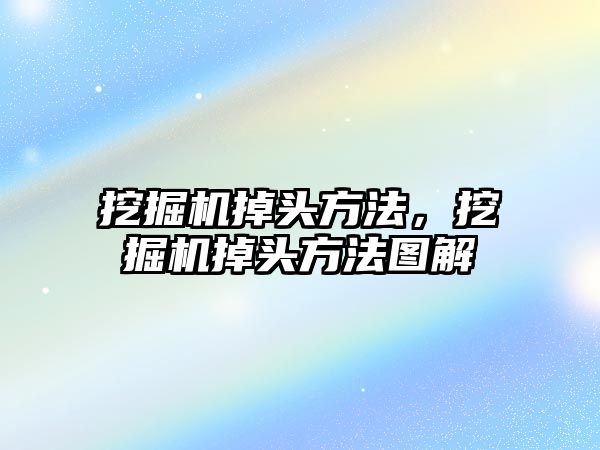 挖掘机掉头方法，挖掘机掉头方法图解